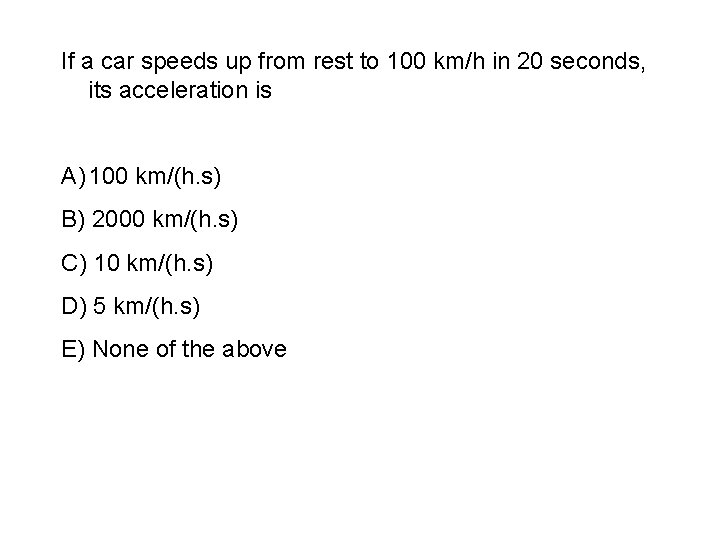 If a car speeds up from rest to 100 km/h in 20 seconds, its acceleration is

A) 100 km/(h.s)

B) 2000 km/(h.s)

C) 10 km/(h.s)

D) 5 km/(h.s)

E) None of the above